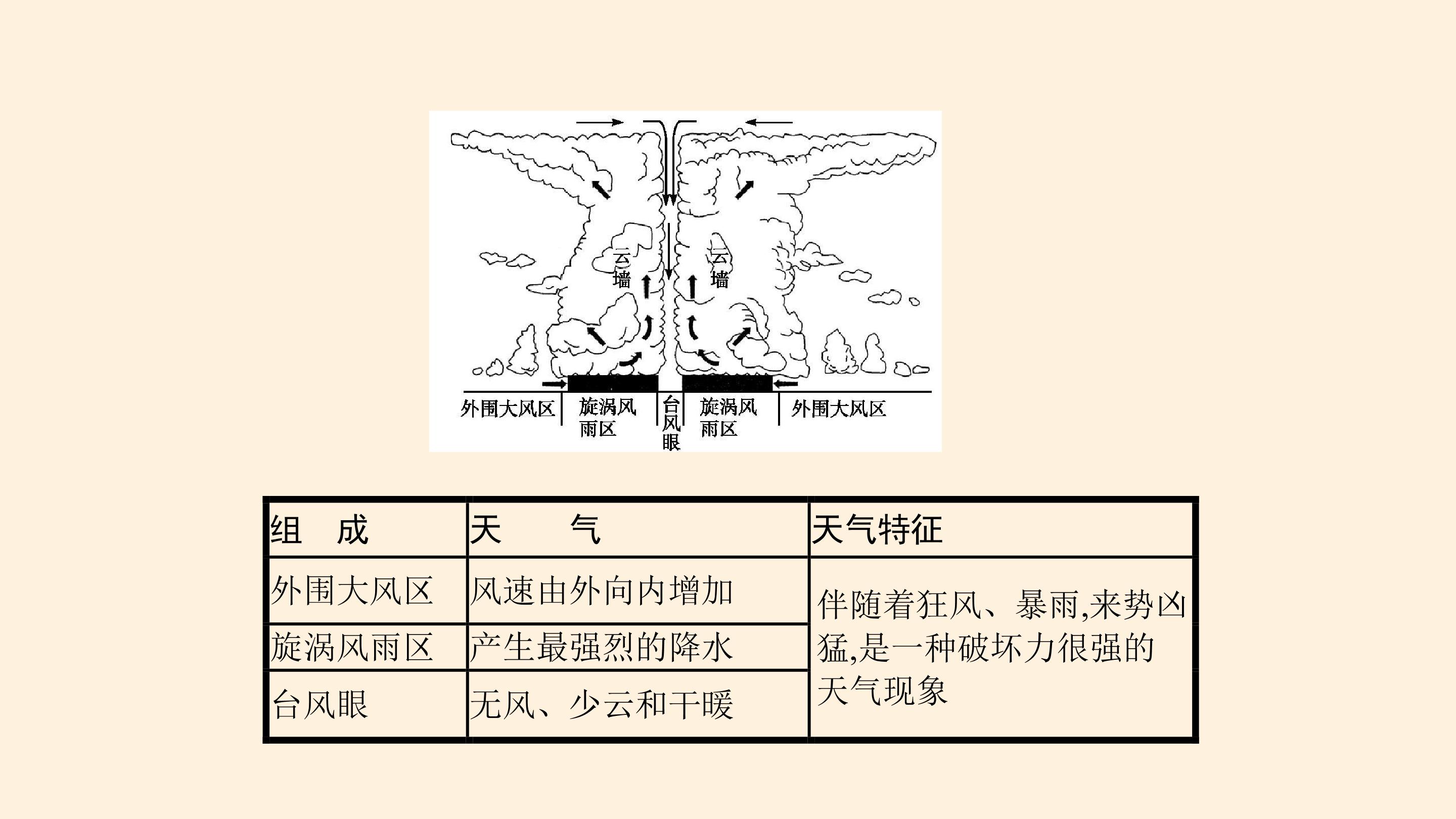 云墙

云墙

外围大风区

旋涡风雨区

台风眼

旋涡风雨区

外围大风区

| 组 成 | 天 气 | 天气特征 |
|---|---|---|
| 外围大风区 | 风速由外向内增加 | 伴随着狂风、暴雨,来势凶猛,是一种破坏力很强的天气现象 |
| 旋涡风雨区 | 产生最强烈的降水 | |
| 台风眼 | 无风、少云和干暖 | |